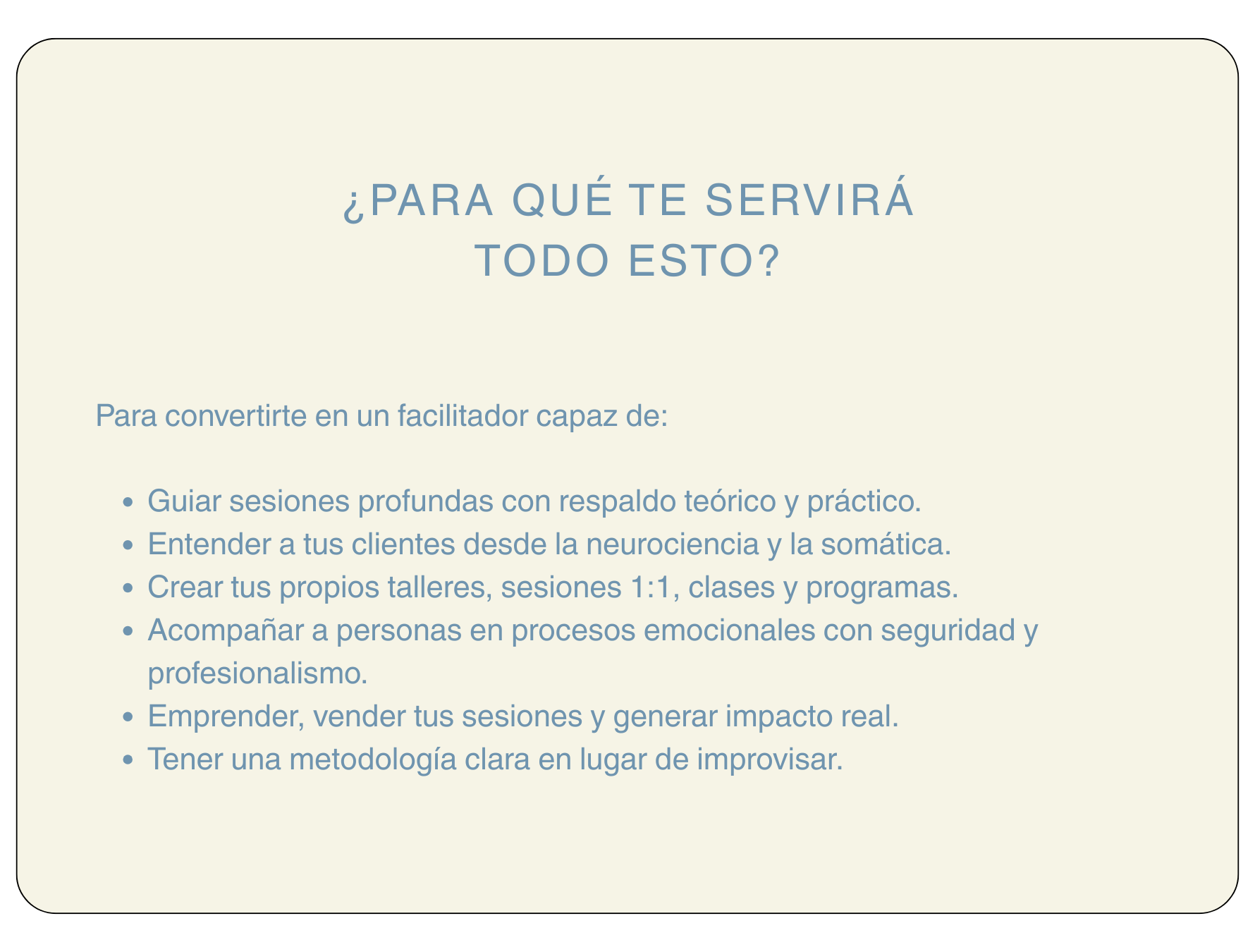 ¿PARA QUÉ TE SERVIRÁ
TODO ESTO?

Para convertirte en un facilitador capaz de:

• Guiar sesiones profundas con respaldo teórico y práctico.
• Entender a tus clientes desde la neurociencia y la somática.
• Crear tus propios talleres, sesiones 1:1, clases y programas.
• Acompañar a personas en procesos emocionales con seguridad y profesionalismo.
• Emprender, vender tus sesiones y generar impacto real.
• Tener una metodología clara en lugar de improvisar.